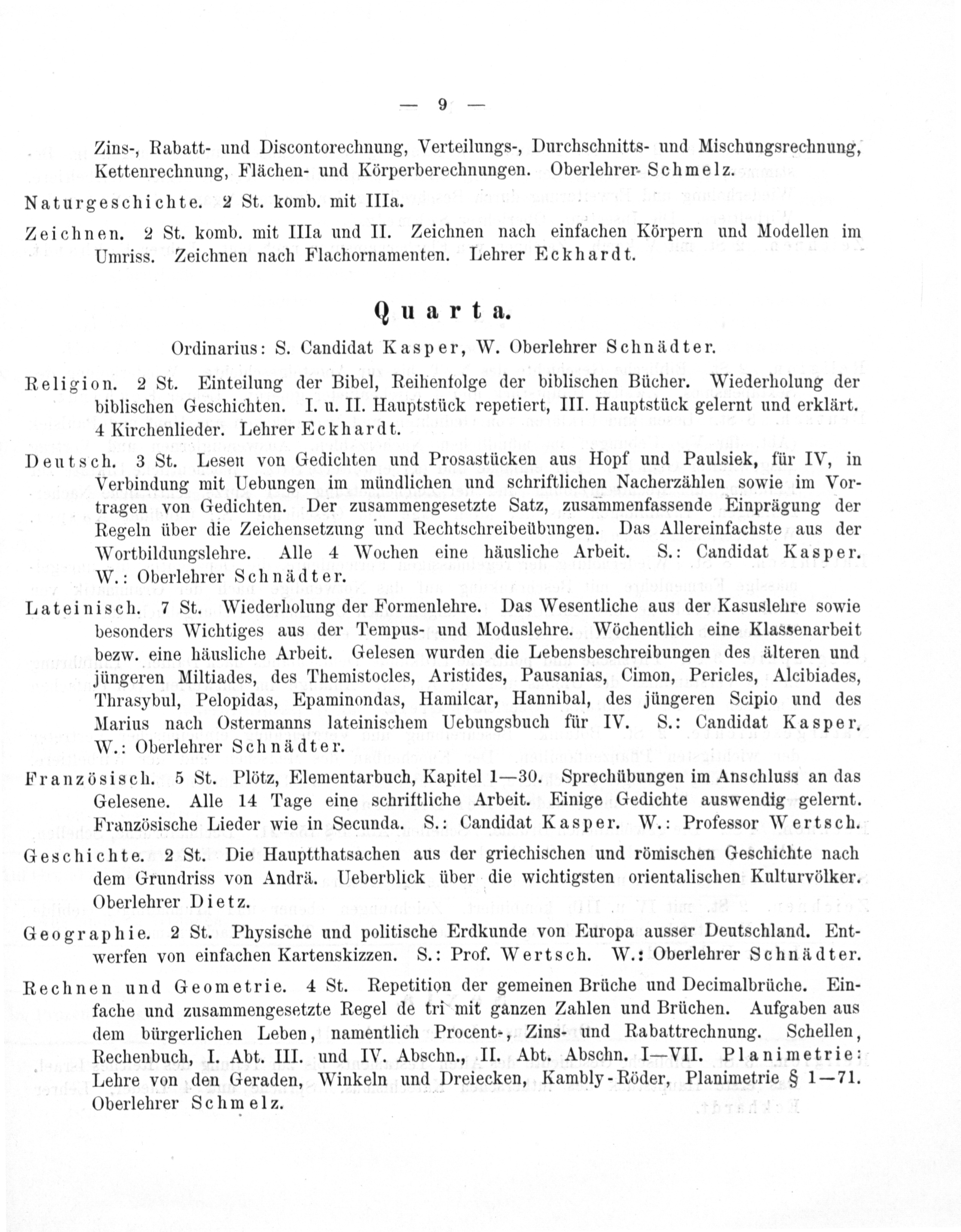 — 9 —

Zins-, Rabatt- und Discontorechnung, Verteilungs-, Durchschnitts- und Mischungsrechnung, Kettenrechnung, Flächen- und Körperberechnungen. Oberlehrer Schmelz.

Naturgeschichte. 2 St. komb. mit IIIa.

Zeichnen. 2 St. komb. mit IIIa und II. Zeichnen nach einfachen Körpern und Modellen im Umriss. Zeichnen nach Flachornamenten. Lehrer Eckhardt.

Quarta.

Ordinarius: S. Candidat Kasper, W. Oberlehrer Schnädter.

Religion. 2 St. Einteilung der Bibel, Reihenfolge der biblischen Bücher. Wiederholung der biblischen Geschichten. I. u. II. Hauptstück repetiert, III. Hauptstück gelernt und erklärt. 4 Kirchenlieder. Lehrer Eckhardt.

Deutsch. 3 St. Lesen von Gedichten und Prosastücken aus Hopf und Paulsiek, für IV, in Verbindung mit Uebungen im mündlichen und schriftlichen Nacherzählen sowie im Vortragen von Gedichten. Der zusammengesetzte Satz, zusammenfassende Einprägung der Regeln über die Zeichensetzung und Rechtschreibeübungen. Das Allereinfachste aus der Wortbildungslehre. Alle 4 Wochen eine häusliche Arbeit. S.: Candidat Kasper. W.: Oberlehrer Schnädter.

Lateinisch. 7 St. Wiederholung der Formenlehre. Das Wesentliche aus der Kasuslehre sowie besonders Wichtiges aus der Tempus- und Moduslehre. Wöchentlich eine Klassenarbeit bezw. eine häusliche Arbeit. Gelesen wurden die Lebensbeschreibungen des älteren und jüngeren Miltiades, des Themistocles, Aristides, Pausanias, Cimon, Pericles, Alcibiades, Thrasybul, Pelopidas, Epaminondas, Hamilcar, Hannibal, des jüngeren Scipio und des Marius nach Ostermanns lateinischem Uebungsbuch für IV. S.: Candidat Kasper. W.: Oberlehrer Schnädter.

Französisch. 5 St. Plötz, Elementarbuch, Kapitel 1—30. Sprechübungen im Anschluss an das Gelesene. Alle 14 Tage eine schriftliche Arbeit. Einige Gedichte auswendig gelernt. Französische Lieder wie in Secunda. S.: Candidat Kasper. W.: Professor Wertsch.

Geschichte. 2 St. Die Hauptthatsachen aus der griechischen und römischen Geschichte nach dem Grundriss von Andrä. Ueberblick über die wichtigsten orientalischen Kulturvölker. Oberlehrer Dietz.

Geographie. 2 St. Physische und politische Erdkunde von Europa ausser Deutschland. Entwerfen von einfachen Kartenskizzen. S.: Prof. Wertsch. W.: Oberlehrer Schnädter.

Rechnen und Geometrie. 4 St. Repetition der gemeinen Brüche und Decimalbrüche. Einfache und zusammengesetzte Regel de tri mit ganzen Zahlen und Brüchen. Aufgaben aus dem bürgerlichen Leben, namentlich Procent-, Zins- und Rabattrechnung. Schellen, Rechenbuch, I. Abt. III. und IV. Abschn., II. Abt. Abschn. I—VII. Planimetrie: Lehre von den Geraden, Winkeln und Dreiecken, Kambly-Röder, Planimetrie § 1—71. Oberlehrer Schmelz.